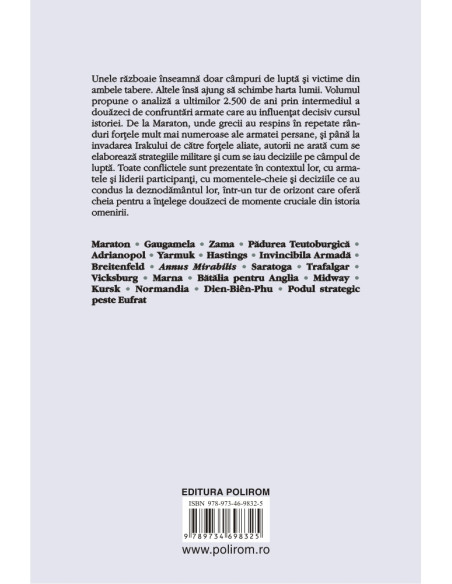 Unele războaie înseamnă doar câmpuri de luptă şi victime din ambele tabere. Altele însă ajung să schimbe harta lumii. Volumul propune o analiză a ultimilor 2.500 de ani prin intermediul a douăzeci de confruntări armate care au influenţat decisiv cursul istoriei. De la Maraton, unde grecii au respins în repetate rânduri forţele mult mai numeroase ale armatei persane, şi până la invadarea Irakului de către forţele aliate, autorii ne arată cum se elaborează strategiile militare şi cum se iau deciziile pe câmpul de luptă. Toate conflictele sunt prezentate în contextul lor, cu armatele şi liderii participanţi, cu momentele-cheie şi deciziile ce au condus la deznodământul lor, într-un tur de orizont care oferă cheia pentru a înţelege douăzeci de momente cruciale din istoria omenirii.

Maraton • Gaugamela • Zama • Pădurea Teutoburgică • Adrianopol • Yarmuk • Hastings • Invincibila Armadă • Breitenfeld • Annus Mirabilis • Saratoga • Trafalgar • Vicksburg • Marna • Bătălia pentru Anglia • Midway • Kursk • Normandia • Dien-Biên-Phu • Podul strategic peste Eufrat

EDITURA POLIROM
ISBN 978-973-46-9832-5
9 789734 698325
www.polirom.ro